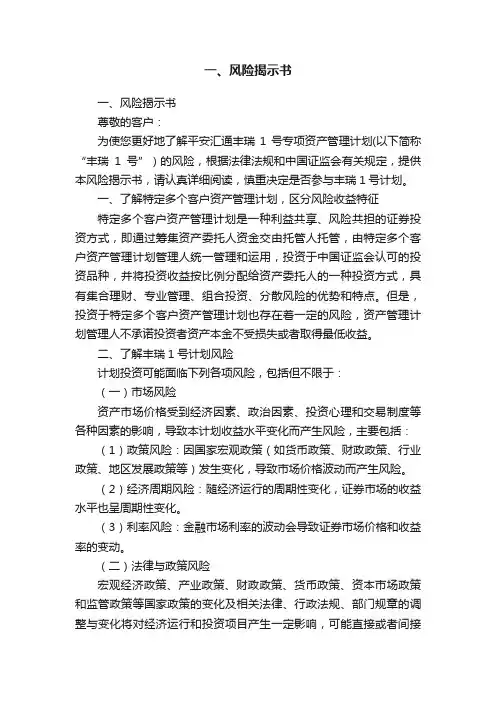 一、风险揭示书

一、风险揭示书

尊敬的客户：

为使您更好地了解平安汇通丰瑞 1 号专项资产管理计划(以下简称“丰瑞 1 号”）的风险，根据法律法规和中国证监会有关规定，提供本风险揭示书，请认真详细阅读，慎重决定是否参与丰瑞 1 号计划。

一、了解特定多个客户资产管理计划，区分风险收益特征

特定多个客户资产管理计划是一种利益共享、风险共担的证券投资方式，即通过筹集资产委托人资金交由托管人托管，由特定多个客户资产管理计划管理人统一管理和运用，投资于中国证监会认可的投资品种，并将投资收益按比例分配给资产委托人的一种投资方式，具有集合理财、专业管理、组合投资、分散风险的优势和特点。但是，投资于特定多个客户资产管理计划也存在着一定的风险，资产管理计划管理人不承诺投资者资产本金不受损失或者取得最低收益。

二、了解丰瑞 1 号计划风险

计划投资可能面临下列各项风险，包括但不限于：

（一）市场风险

资产市场价格受到经济因素、政治因素、投资心理和交易制度等各种因素的影响，导致本计划收益水平变化而产生风险，主要包括：

（1）政策风险：因国家宏观政策（如货币政策、财政政策、行业政策、地区发展政策等）发生变化，导致市场价格波动而产生风险。

（2）经济周期风险：随经济运行的周期性变化，证券市场的收益水平也呈周期性变化。

（3）利率风险：金融市场利率的波动会导致证券市场价格和收益率的变动。

（二）法律与政策风险

宏观经济政策、产业政策、财政政策、货币政策、资本市场政策和监管政策等国家政策的变化及相关法律、行政法规、部门规章的调整与变化将对经济运行和投资项目产生一定影响，可能直接或者间接